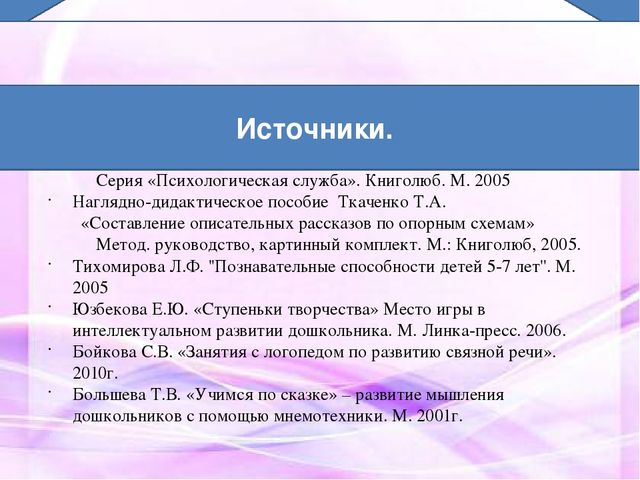 Источники.

Серия «Психологическая служба». Книголюб. М. 2005

· Наглядно-дидактическое пособие Ткаченко Т.А. «Составление описательных рассказов по опорным схемам» Метод. руководство, картинный комплект. М.: Книголюб, 2005.

· Тихомирова Л.Ф. "Познавательные способности детей 5-7 лет". М. 2005

· Юзбекова Е.Ю. «Ступеньки творчества» Место игры в интеллектуальном развитии дошкольника. М. Линка-пресс. 2006.

· Бойкова С.В. «Занятия с логопедом по развитию связной речи». 2010г.

· Большева Т.В. «Учимся по сказке» – развитие мышления дошкольников с помощью мнемотехники. М. 2001г.